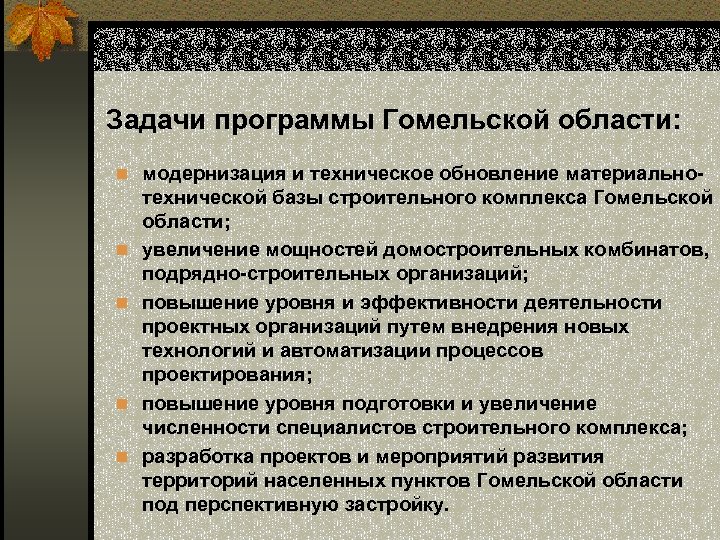 Задачи программы Гомельской области:

модернизация и техническое обновление материально-технической базы строительного комплекса Гомельской области;

увеличение мощностей домостроительных комбинатов, подрядно-строительных организаций;

повышение уровня и эффективности деятельности проектных организаций путем внедрения новых технологий и автоматизации процессов проектирования;

повышение уровня подготовки и увеличение численности специалистов строительного комплекса;

разработка проектов и мероприятий развития территорий населенных пунктов Гомельской области под перспективную застройку.